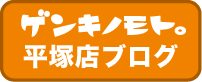 ゲンキノモト。
平塚店ブログ